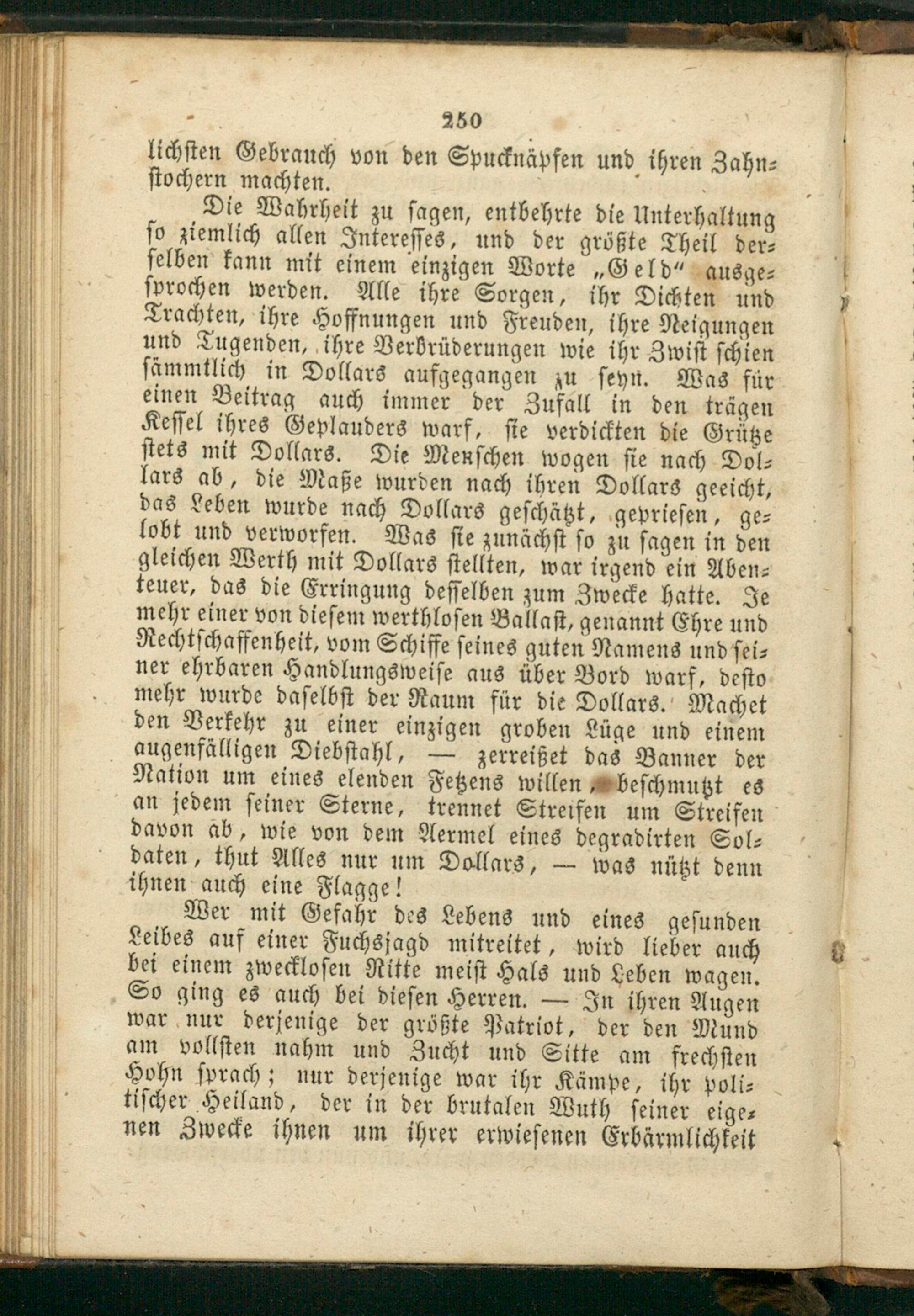 250

lichsten Gebrauch von den Spucknäpfen und ihren Zahnstochern machten.

Die Wahrheit zu sagen, entbehrte die Unterhaltung so ziemlich allen Interesses, und der größte Theil derselben kann mit einem einzigen Worte „Geld“ ausgesprochen werden. Alle ihre Sorgen, ihr Dichten und Trachten, ihre Hoffnungen und Freuden, ihre Neigungen und Tugenden, ihre Verbrüderungen wie ihr Zwist schien sämmtlich in Dollars aufgegangen zu seyn. Was für einen Beitrag auch immer der Zufall in den trägen Kessel ihres Geplauders warf, sie verdickten die Grütze stets mit Dollars. Die Menschen wogen sie nach Dollars ab, die Maße wurden nach ihren Dollars geeicht, das Leben wurde nach Dollars geschätzt, gepriesen, gelobt und verworfen. Was sie zunächst so zu sagen in den gleichen Werth mit Dollars stellten, war irgend ein Abenteuer, das die Erringung desselben zum Zwecke hatte. Je mehr einer von diesem werthlosen Ballast, genannt Ehre und Rechtschaffenheit, vom Schiffe seines guten Namens und seiner ehrbaren Handlungsweise aus über Bord warf, desto mehr wurde daselbst der Raum für die Dollars. Machet den Verkehr zu einer einzigen groben Lüge und einem augenfälligen Diebstahl, — zerreißet das Banner der Nation um eines elenden Fetzens willen, beschmutzt es an jedem seiner Sterne, trennet Streifen um Streifen davon ab, wie von dem Aermel eines degradirten Soldaten, thut Alles nur um Dollars, — was nützt denn ihnen auch eine Flagge!

Wer mit Gefahr des Lebens und eines gesunden Leibes auf einer Fuchsjagd mitreitet, wird lieber auch bei einem zwecklosen Ritte meist Hals und Leben wagen. So ging es auch bei diesen Herren. — In ihren Augen war nur derjenige der größte Patriot, der den Mund am vollsten nahm und Zucht und Sitte am frechsten Hohn sprach; nur derjenige war ihr Kämpe, ihr politischer Heiland, der in der brutalen Wuth seiner eigenen Zwecke ihnen um ihrer erwiesenen Erbärmlichkeit